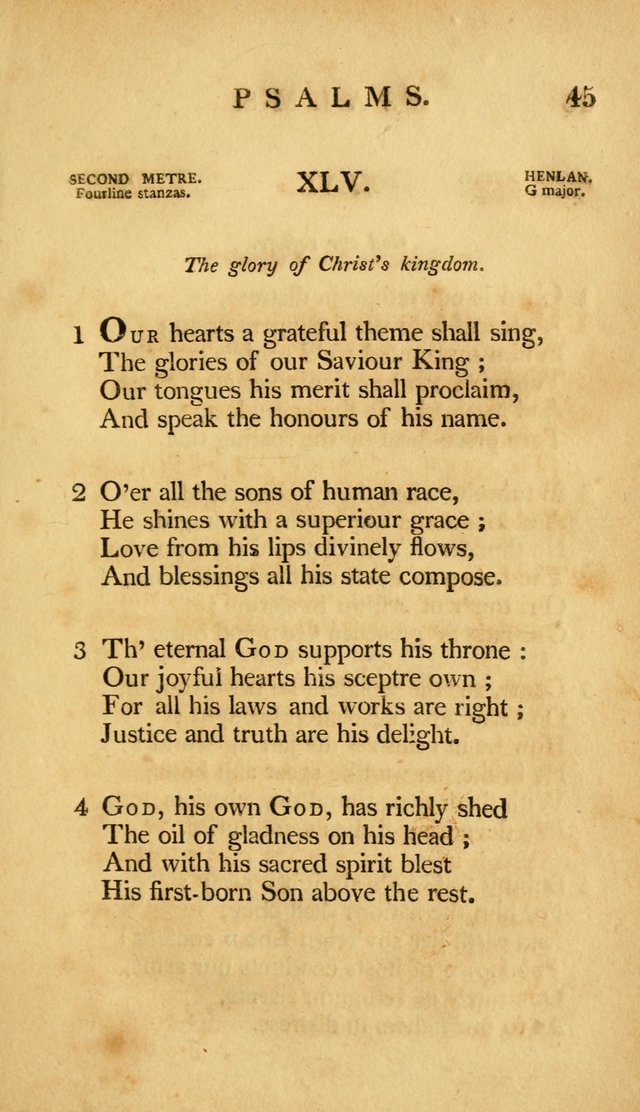 PSALMS. 45

SECOND METRE.
Fourline stanzas.

XLV.

HENLAN.
G major.

The glory of Christ's kingdom.

1 Our hearts a grateful theme shall sing,
The glories of our Saviour King ;
Our tongues his merit shall proclaim,
And speak the honours of his name.

2 O'er all the sons of human race,
He shines with a superiour grace ;
Love from his lips divinely flows,
And blessings all his state compose.

3 Th' eternal God supports his throne :
Our joyful hearts his sceptre own ;
For all his laws and works are right ;
Justice and truth are his delight.

4 God, his own God, has richly shed
The oil of gladness on his head ;
And with his sacred spirit blest
His first-born Son above the rest.